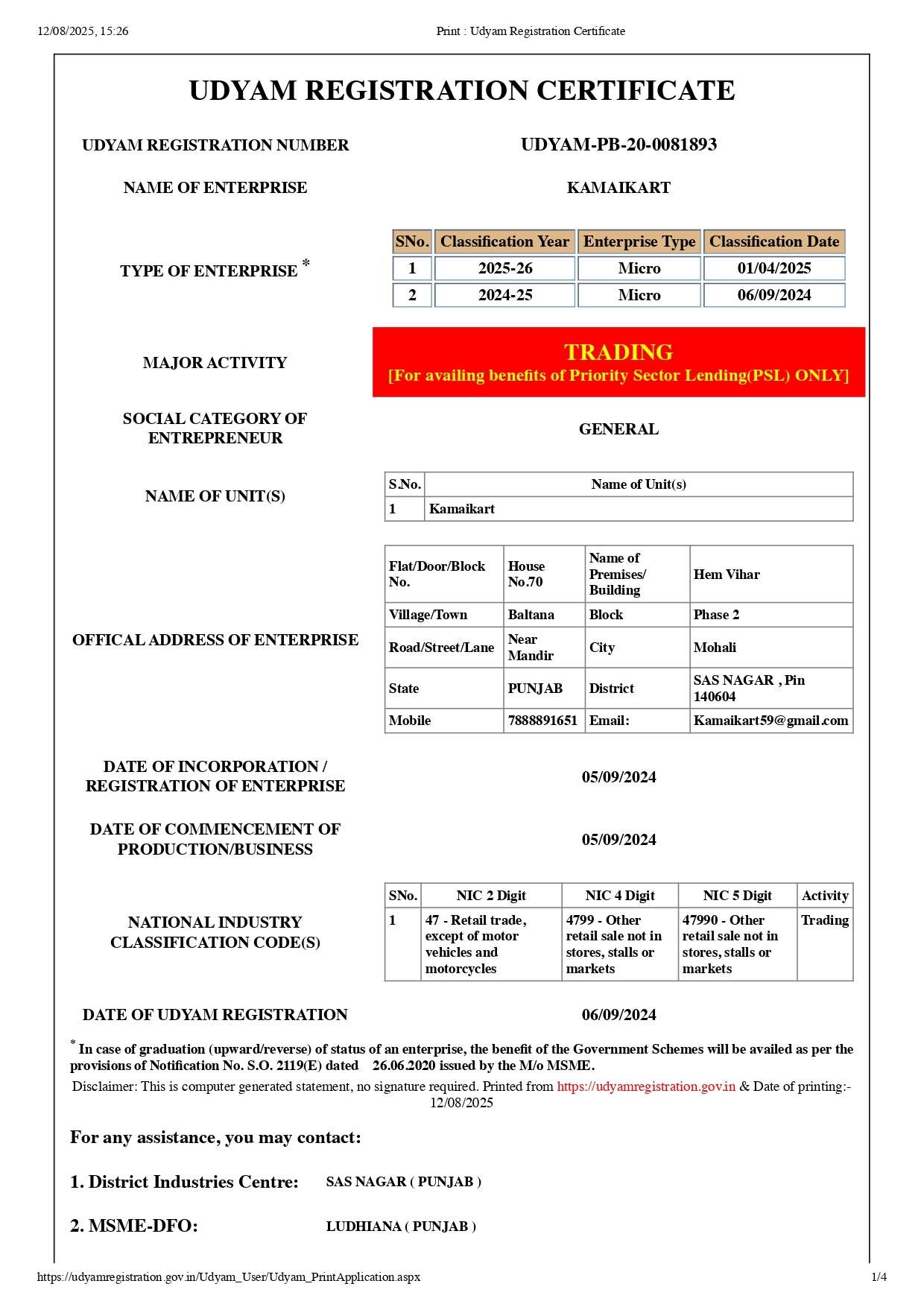 12/08/2025, 15:26

Print : Udyam Registration Certificate

UDYAM REGISTRATION CERTIFICATE

UDYAM REGISTRATION NUMBER

UDYAM-PB-20-0081893

NAME OF ENTERPRISE

KAMAIKART

TYPE OF ENTERPRISE *

| SNo. | Classification Year | Enterprise Type | Classification Date |
|---|---|---|---|
| 1 | 2025-26 | Micro | 01/04/2025 |
| 2 | 2024-25 | Micro | 06/09/2024 |

MAJOR ACTIVITY

TRADING
[For availing benefits of Priority Sector Lending(PSL) ONLY]

SOCIAL CATEGORY OF ENTREPRENEUR

GENERAL

NAME OF UNIT(S)

| S.No. | Name of Unit(s) |
|---|---|
| 1 | Kamaikart |

OFFICAL ADDRESS OF ENTERPRISE

| Flat/Door/Block No. | House No.70 | Name of Premises/ Building | Hem Vihar |
|---|---|---|---|
| Village/Town | Baltana | Block | Phase 2 |
| Road/Street/Lane | Near Mandir | City | Mohali |
| State | PUNJAB | District | SAS NAGAR , Pin 140604 |
| Mobile | 7888891651 | Email: | Kamaikart59@gmail.com |

DATE OF INCORPORATION / REGISTRATION OF ENTERPRISE

05/09/2024

DATE OF COMMENCEMENT OF PRODUCTION/BUSINESS

05/09/2024

NATIONAL INDUSTRY CLASSIFICATION CODE(S)

| SNo. | NIC 2 Digit | NIC 4 Digit | NIC 5 Digit | Activity |
|---|---|---|---|---|
| 1 | 47 - Retail trade, except of motor vehicles and motorcycles | 4799 - Other retail sale not in stores, stalls or markets | 47990 - Other retail sale not in stores, stalls or markets | Trading |

DATE OF UDYAM REGISTRATION

06/09/2024

* In case of graduation (upward/reverse) of status of an enterprise, the benefit of the Government Schemes will be availed as per the provisions of Notification No. S.O. 2119(E) dated 26.06.2020 issued by the M/o MSME.

Disclaimer: This is computer generated statement, no signature required. Printed from https://udyamregistration.gov.in & Date of printing:- 12/08/2025

For any assistance, you may contact:

1. District Industries Centre: SAS NAGAR ( PUNJAB )

2. MSME-DFO: LUDHIANA ( PUNJAB )

https://udyamregistration.gov.in/Udyam_User/Udyam_PrintApplication.aspx

1/4